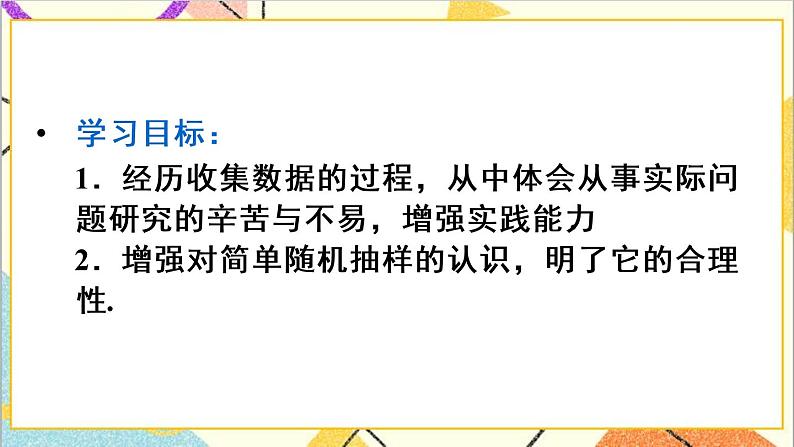 • 学习目标：

1．经历收集数据的过程，从中体会从事实际问题研究的辛苦与不易，增强实践能力

2．增强对简单随机抽样的认识，明了它的合理性.